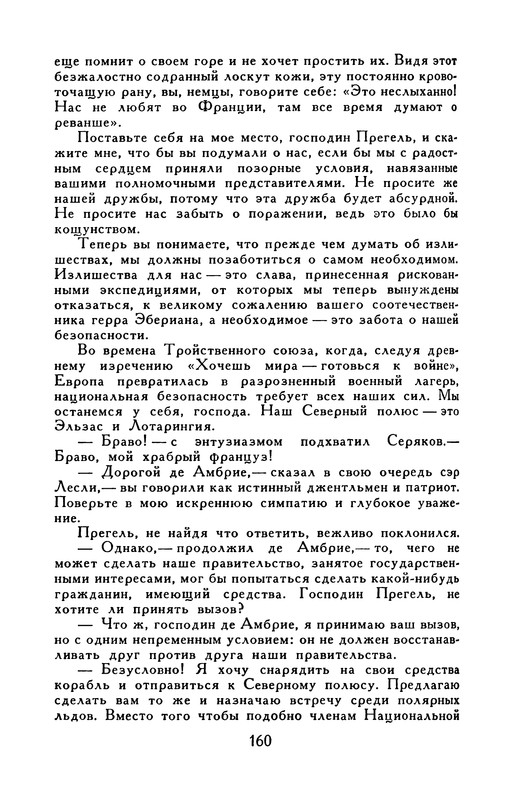 еще помнит о своем горе и не хочет простить их. Видя этот безжалостно содранный лоскут кожи, эту постоянно кровоточащую рану, вы, немцы, говорите себе: «Это неслыханно! Нас не любят во Франции, там все время думают о реванше».

Поставьте себя на мое место, господин Прегель, и скажите мне, что бы вы подумали о нас, если бы мы с радостным сердцем приняли позорные условия, навязанные вашими полномочными представителями. Не просите же нашей дружбы, потому что эта дружба будет абсурдной. Не просите нас забыть о поражении, ведь это было бы кощунством.

Теперь вы понимаете, что прежде чем думать об излишествах, мы должны позаботиться о самом необходимом. Излишества для нас — это слава, принесенная рискованными экспедициями, от которых мы теперь вынуждены отказаться, к великому сожалению вашего соотечественника герра Эбериана, а необходимое — это забота о нашей безопасности.

Во времена Тройственного союза, когда, следуя древнему изречению «Хочешь мира — готовься к войне», Европа превратилась в разрозненный военный лагерь, национальная безопасность требует всех наших сил. Мы останемся у себя, господа. Наш Северный полюс — это Эльзас и Лотарингия.

— Браво! — с энтузиазмом подхватил Серяков.— Браво, мой храбрый француз!

— Дорогой де Амбрие,— сказал в свою очередь сэр Лесли,— вы говорили как истинный джентльмен и патриот. Поверьте в мою искреннюю симпатию и глубокое уважение.

Прегель, не найдя что ответить, вежливо поклонился.

— Однако,— продолжил де Амбрие,— то, чего не может сделать наше правительство, занятое государственными интересами, мог бы попытаться сделать какой-нибудь гражданин, имеющий средства. Господин Прегель, не хотите ли принять вызов?

— Что ж, господин де Амбрие, я принимаю ваш вызов, но с одним непременным условием: он не должен восстанавливать друг против друга наши правительства.

— Безусловно! Я хочу снарядить на свои средства корабль и отправиться к Северному полюсу. Предлагаю сделать вам то же и назначаю встречу среди полярных льдов. Вместо того чтобы подобно членам Национальной

160